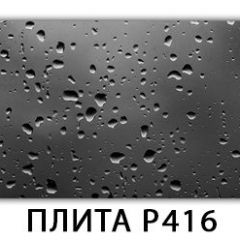 ПЛИТА Р416